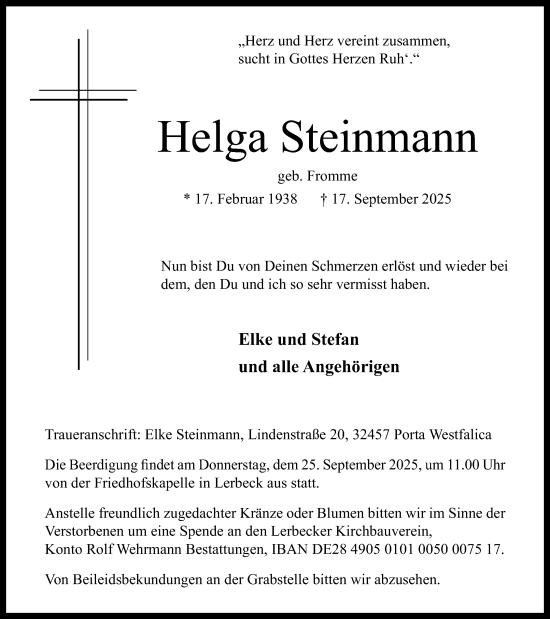 „Herz und Herz vereint zusammen,
sucht in Gottes Herzen Ruh‘.“

Helga Steinmann

geb. Fromme

* 17. Februar 1938 † 17. September 2025

Nun bist Du von Deinen Schmerzen erlöst und wieder bei dem, den Du und ich so sehr vermisst haben.

Elke und Stefan
und alle Angehörigen

Traueranschrift: Elke Steinmann, Lindenstraße 20, 32457 Porta Westfalica

Die Beerdigung findet am Donnerstag, dem 25. September 2025, um 11.00 Uhr von der Friedhofskapelle in Lerbeck aus statt.

Anstelle freundlich zugedachter Kränze oder Blumen bitten wir im Sinne der Verstorbenen um eine Spende an den Lerbecker Kirchbauverein, Konto Rolf Wehrmann Bestattungen, IBAN DE28 4905 0101 0050 0075 17.

Von Beileidsbekundungen an der Grabstelle bitten wir abzusehen.